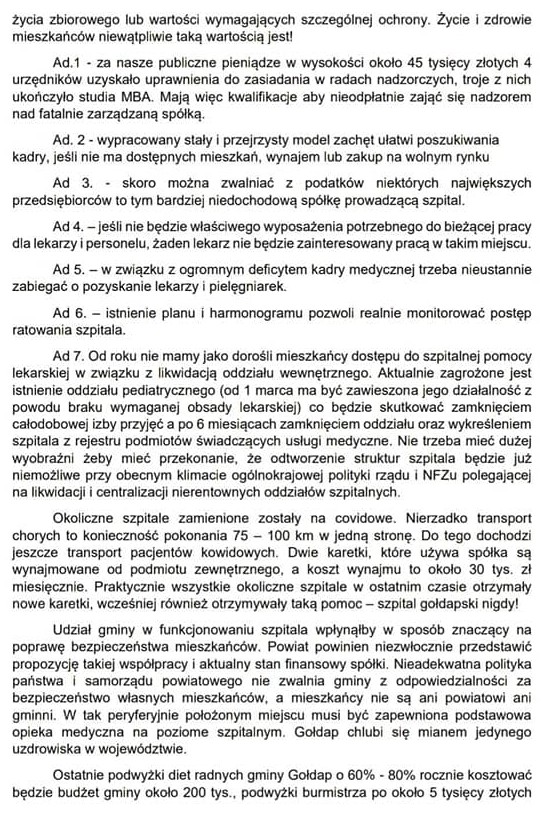 życia zbiorowego lub wartości wymagających szczególnej ochrony. Życie i zdrowie mieszkańców niewątpliwie taką wartością jest!

Ad.1 - za nasze publiczne pieniądze w wysokości około 45 tysięcy złotych 4 urzędników uzyskało uprawnienia do zasiadania w radach nadzorczych, troje z nich ukończyło studia MBA. Mają więc kwalifikacje aby nieodpłatnie zająć się nadzorem nad fatalnie zarządzaną spółką.

Ad. 2 - wypracowany stały i przejrzysty model zachęt ułatwi poszukiwania kadry, jeśli nie ma dostępnych mieszkań, wynajem lub zakup na wolnym rynku

Ad 3. - skoro można zwalniać z podatków niektórych największych przedsiębiorców to tym bardziej niedochodową spółkę prowadzącą szpital.

Ad 4. – jeśli nie będzie właściwego wyposażenia potrzebnego do bieżącej pracy dla lekarzy i personelu, żaden lekarz nie będzie zainteresowany pracą w takim miejscu.

Ad 5. – w związku z ogromnym deficytem kadry medycznej trzeba nieustannie zabiegać o pozyskanie lekarzy i pielęgniarek.

Ad 6. – istnienie planu i harmonogramu pozwoli realnie monitorować postęp ratowania szpitala.

Ad 7. Od roku nie mamy jako dorośli mieszkańcy dostępu do szpitalnej pomocy lekarskiej w związku z likwidacją oddziału wewnętrznego. Aktualnie zagrożone jest istnienie oddziału pediatrycznego (od 1 marca ma być zawieszona jego działalność z powodu braku wymaganej obsady lekarskiej) co będzie skutkować zamknięciem całodobowej izby przyjęć a po 6 miesiącach zamknięciem oddziału oraz wykreśleniem szpitala z rejestru podmiotów świadczących usługi medyczne. Nie trzeba mieć dużej wyobraźni żeby mieć przekonanie, że odtworzenie struktur szpitala będzie już niemożliwe przy obecnym klimacie ogólnokrajowej polityki rządu i NFZu polegającej na likwidacji i centralizacji nierentownych oddziałów szpitalnych.

Okoliczne szpitale zamienione zostały na covidowe. Nierzadko transport chorych to konieczność pokonania 75 – 100 km w jedną stronę. Do tego dochodzi jeszcze transport pacjentów kowidowych. Dwie karetki, które używa spółka są wynajmowane od podmiotu zewnętrznego, a koszt wynajmu to około 30 tys. zł miesięcznie. Praktycznie wszystkie okoliczne szpitale w ostatnim czasie otrzymały nowe karetki, wcześniej również otrzymywały taką pomoc – szpital gołdapski nigdy!

Udział gminy w funkcjonowaniu szpitala wpłynąłby w sposób znaczący na poprawę bezpieczeństwa mieszkańców. Powiat powinien niezwłocznie przedstawić propozycję takiej współpracy i aktualny stan finansowy spółki. Nieadekwatna polityka państwa i samorządu powiatowego nie zwalnia gminy z odpowiedzialności za bezpieczeństwo własnych mieszkańców, a mieszkańcy nie są ani powiatowi ani gminni. W tak peryferyjnie położonym miejscu musi być zapewniona podstawowa opieka medyczna na poziome szpitalnym. Gołdap chlubi się mianem jedynego uzdrowiska w województwie.

Ostatnie podwyżki diet radnych gminy Gołdap o 60% - 80% rocznie kosztować będzie budżet gminy około 200 tys., podwyżki burmistrza po około 5 tysięcy złotych